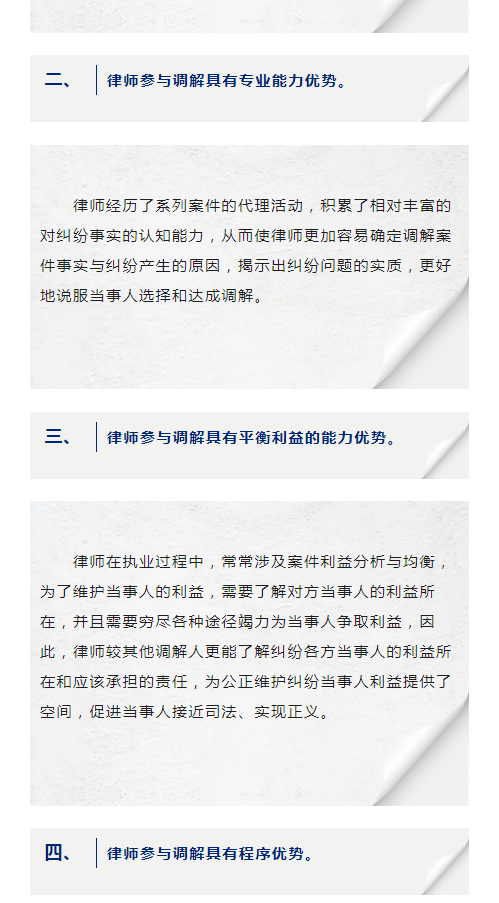 二、 律师参与调解具有专业能力优势。

律师经历了系列案件的代理活动，积累了相对丰富的对纠纷事实的认知能力，从而使律师更加容易确定调解案件事实与纠纷产生的原因，揭示出纠纷问题的实质，更好地说服当事人选择和达成调解。

三、 律师参与调解具有平衡利益的能力优势。

律师在执业过程中，常常涉及案件利益分析与均衡，为了维护当事人的利益，需要了解对方当事人的利益所在，并且需要穷尽各种途径竭力为当事人争取利益，因此，律师较其他调解人更能了解纠纷各方当事人的利益所在和应该承担的责任，为公正维护纠纷当事人利益提供了空间，促进当事人接近司法、实现正义。

四、 律师参与调解具有程序优势。